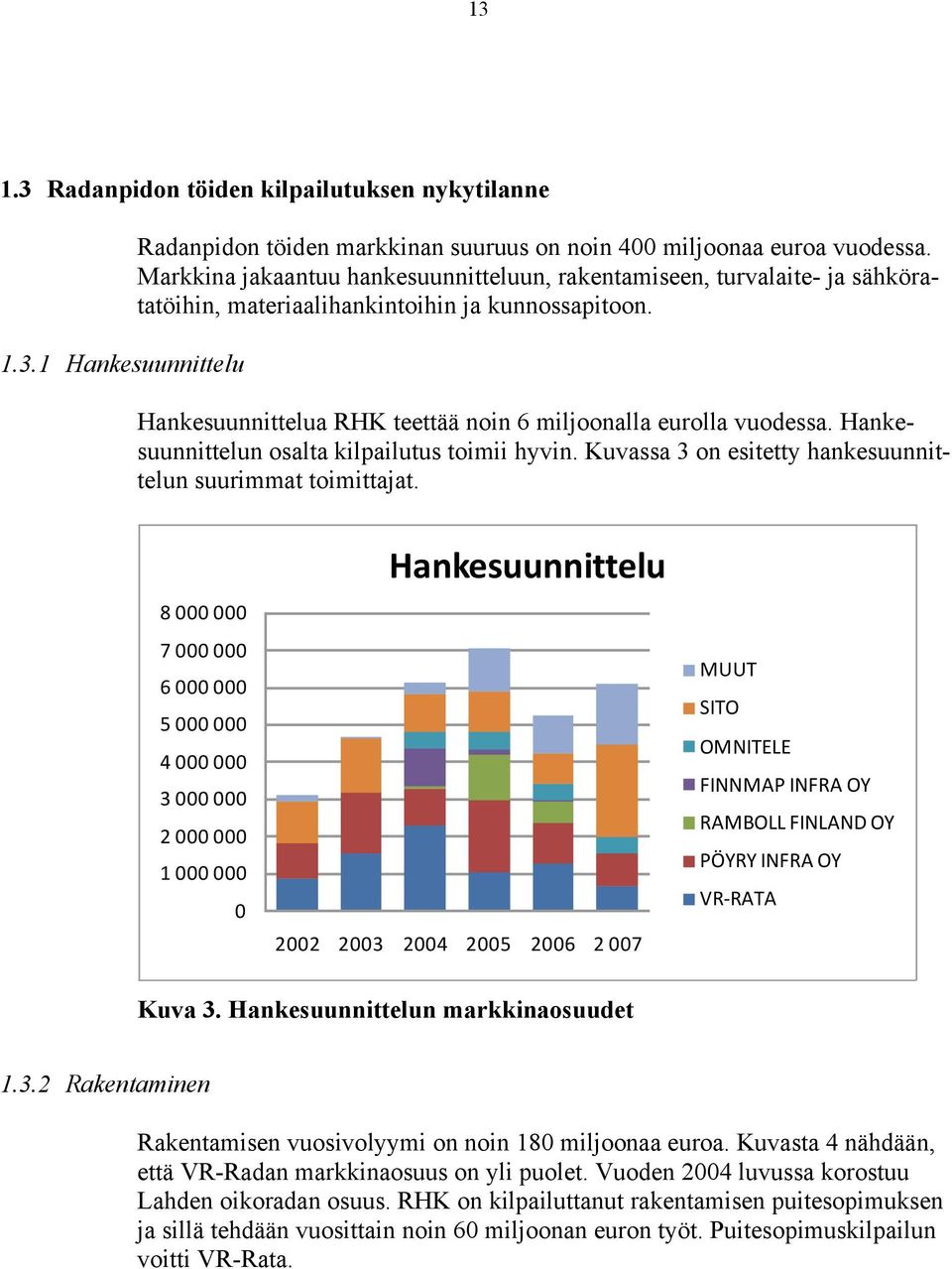 13

1.3 Radanpidon töiden kilpailutuksen nykytilanne

Radanpidon töiden markkinan suuruus on noin 400 miljoonaa euroa vuodessa. Markkina jakaantuu hankesuunnitteluun, rakentamiseen, turvalaite- ja sähköratatöihin, materiaalihankintoihin ja kunnossapitoon.

1.3.1 Hankesuunnittelu

Hankesuunnittelua RHK teettää noin 6 miljoonalla eurolla vuodessa. Hankesuunnittelun osalta kilpailutus toimii hyvin. Kuvassa 3 on esitetty hankesuunnittelun suurimmat toimittajat.

Hankesuunnittelu

8 000 000
7 000 000
6 000 000
5 000 000
4 000 000
3 000 000
2 000 000
1 000 000
0

2002 2003 2004 2005 2006 2 007

MUUT
SITO
OMNITELE
FINNMAP INFRA OY
RAMBOLL FINLAND OY
PÖYRY INFRA OY
VR-RATA

Kuva 3. Hankesuunnittelun markkinaosuudet

1.3.2 Rakentaminen

Rakentamisen vuosivolyymi on noin 180 miljoonaa euroa. Kuvasta 4 nähdään, että VR-Radan markkinaosuus on yli puolet. Vuoden 2004 luvussa korostuu Lahden oikoradan osuus. RHK on kilpailuttanut rakentamisen puitesopimuksen ja sillä tehdään vuosittain noin 60 miljoonan euron työt. Puitesopimuskilpailun voitti VR-Rata.